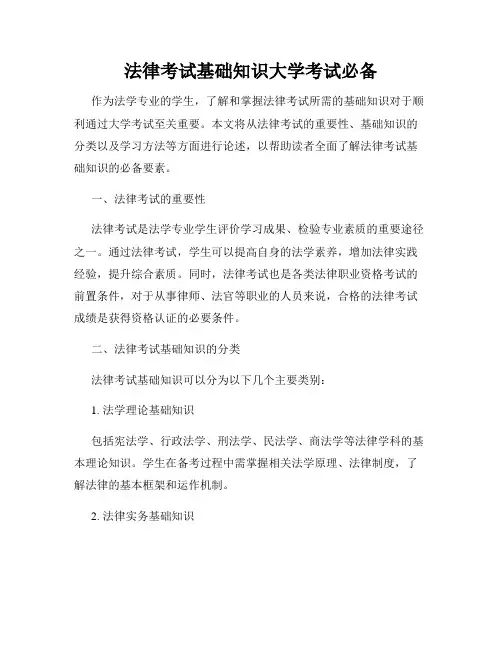 法律考试基础知识大学考试必备

作为法学专业的学生，了解和掌握法律考试所需的基础知识对于顺利通过大学考试至关重要。本文将从法律考试的重要性、基础知识的分类以及学习方法等方面进行论述，以帮助读者全面了解法律考试基础知识的必备要素。

一、法律考试的重要性

法律考试是法学专业学生评价学习成果、检验专业素质的重要途径之一。通过法律考试，学生可以提高自身的法学素养，增加法律实践经验，提升综合素质。同时，法律考试也是各类法律职业资格考试的前置条件，对于从事律师、法官等职业的人员来说，合格的法律考试成绩是获得资格认证的必要条件。

二、法律考试基础知识的分类

法律考试基础知识可以分为以下几个主要类别：

1. 法学理论基础知识

包括宪法学、行政法学、刑法学、民法学、商法学等法律学科的基本理论知识。学生在备考过程中需掌握相关法学原理、法律制度，了解法律的基本框架和运作机制。

2. 法律实务基础知识